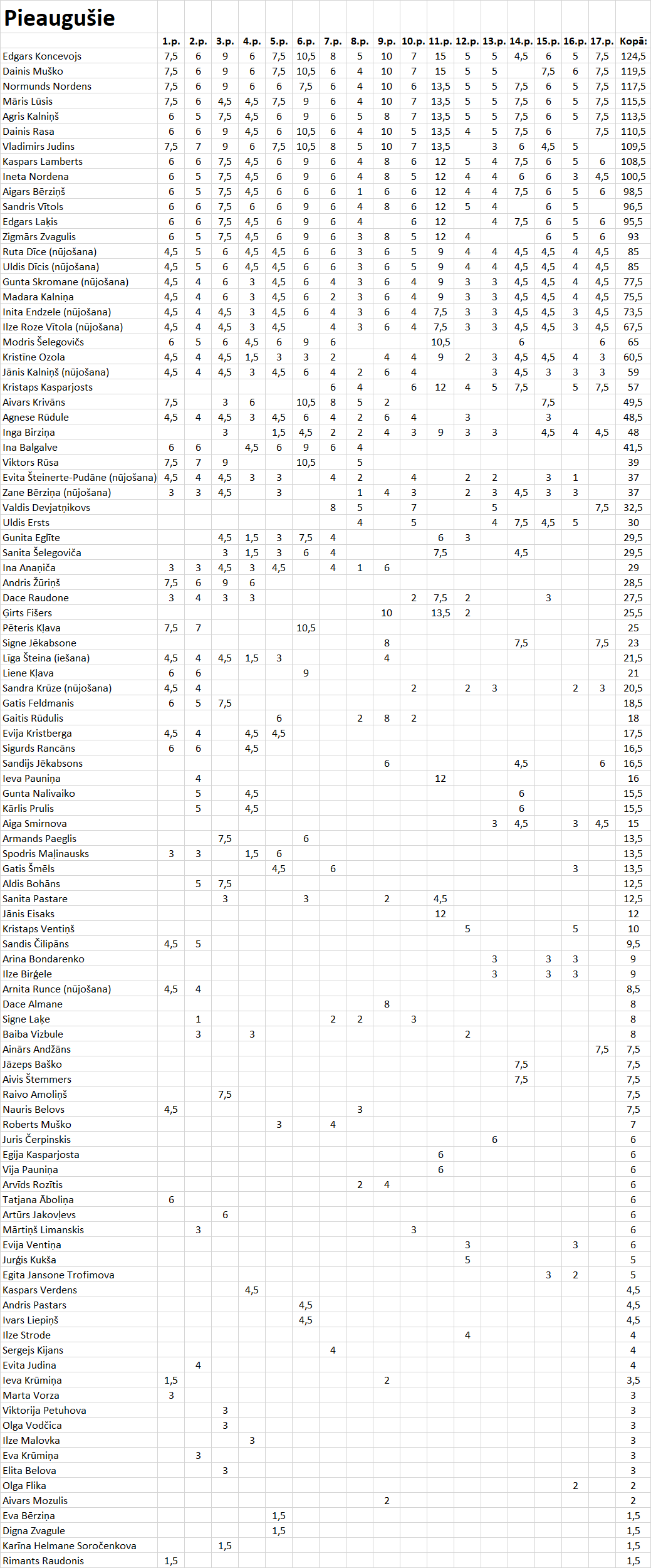 Pieaugušie

| | 1.p. | 2.p. | 3.p. | 4.p. | 5.p. | 6.p. | 7.p. | 8.p. | 9.p. | 10.p. | 11.p. | 12.p. | 13.p. | 14.p. | 15.p. | 16.p. | 17.p. | Kopā: |
|---|---|---|---|---|---|---|---|---|---|---|---|---|---|---|---|---|---|---|
| Edgars Koncevojs | 7,5 | 6 | 9 | 6 | 7,5 | 10,5 | 8 | 5 | 10 | 7 | 15 | 5 | 5 | 4,5 | 6 | 5 | 7,5 | 124,5 |
| Dainis Muško | 7,5 | 6 | 9 | 6 | 7,5 | 10,5 | 6 | 4 | 10 | 7 | 15 | 5 | 5 | | 7,5 | 6 | 7,5 | 119,5 |
| Normunds Nordens | 7,5 | 6 | 9 | 6 | 6 | 7,5 | 6 | 4 | 10 | 6 | 13,5 | 5 | 5 | 7,5 | 6 | 5 | 7,5 | 117,5 |
| Māris Lūsis | 7,5 | 6 | 4,5 | 4,5 | 7,5 | 9 | 6 | 4 | 10 | 7 | 13,5 | 5 | 5 | 7,5 | 6 | 5 | 7,5 | 115,5 |
| Agris Kalniņš | 6 | 5 | 7,5 | 4,5 | 6 | 9 | 6 | 5 | 8 | 7 | 13,5 | 5 | 5 | 7,5 | 6 | 5 | 7,5 | 113,5 |
| Dainis Rasa | 6 | 6 | 9 | 4,5 | 6 | 10,5 | 6 | 4 | 10 | 5 | 13,5 | 4 | 5 | 7,5 | 6 | | 7,5 | 110,5 |
| Vladimirs Judins | 7,5 | 7 | 9 | 6 | 7,5 | 10,5 | 8 | 5 | 10 | 7 | 13,5 | | 3 | 6 | 4,5 | 5 | | 109,5 |
| Kaspars Lamberts | 6 | 6 | 7,5 | 4,5 | 6 | 9 | 6 | 4 | 8 | 6 | 12 | 5 | 4 | 7,5 | 6 | 5 | 6 | 108,5 |
| Ineta Nordena | 6 | 5 | 7,5 | 4,5 | 6 | 9 | 6 | 4 | 8 | 5 | 12 | 4 | 4 | 6 | 6 | 3 | 4,5 | 100,5 |
| Aigars Bērziņš | 6 | 5 | 7,5 | 4,5 | 6 | 6 | 6 | 1 | 6 | 6 | 12 | 4 | 4 | 7,5 | 6 | 5 | 6 | 98,5 |
| Sandris Vītols | 6 | 6 | 7,5 | 6 | 6 | 9 | 6 | 4 | 8 | 6 | 12 | 5 | 4 | | 6 | 5 | | 96,5 |
| Edgars Laķis | 6 | 6 | 7,5 | 4,5 | 6 | 9 | 6 | 4 | | 6 | 12 | | 4 | 7,5 | 6 | 5 | 6 | 95,5 |
| Zigmārs Zvagulis | 6 | 5 | 7,5 | 4,5 | 6 | 9 | 6 | 3 | 8 | 5 | 12 | 4 | | | 6 | 5 | 6 | 93 |
| Ruta Dīce (nūjošana) | 4,5 | 5 | 6 | 4,5 | 4,5 | 6 | 6 | 3 | 6 | 5 | 9 | 4 | 4 | 4,5 | 4,5 | 4 | 4,5 | 85 |
| Uldis Dīcis (nūjošana) | 4,5 | 5 | 6 | 4,5 | 4,5 | 6 | 6 | 3 | 6 | 5 | 9 | 4 | 4 | 4,5 | 4,5 | 4 | 4,5 | 85 |
| Gunta Skromane (nūjošana) | 4,5 | 4 | 6 | 3 | 4,5 | 6 | 4 | 3 | 6 | 4 | 9 | 3 | 3 | 4,5 | 4,5 | 4 | 4,5 | 77,5 |
| Madara Kalniņa | 4,5 | 4 | 6 | 3 | 4,5 | 6 | 2 | 3 | 6 | 4 | 9 | 3 | 3 | 4,5 | 4,5 | 4 | 4,5 | 75,5 |
| Inita Endzele (nūjošana) | 4,5 | 4 | 4,5 | 3 | 4,5 | 6 | 4 | 3 | 6 | 4 | 7,5 | 3 | 3 | 4,5 | 4,5 | 3 | 4,5 | 73,5 |
| Ilze Roze Vītola (nūjošana) | 4,5 | 4 | 4,5 | 3 | 4,5 | | 4 | 3 | 6 | 4 | 7,5 | 3 | 3 | 4,5 | 4,5 | 3 | 4,5 | 67,5 |
| Modris Šelegovičs | 6 | 5 | 6 | 4,5 | 6 | 9 | 6 | | | | 10,5 | | | 6 | | | 6 | 65 |
| Kristīne Ozola | 4,5 | 4 | 4,5 | 1,5 | 3 | 3 | 2 | | 4 | 4 | 9 | 2 | 3 | 4,5 | 4,5 | 4 | 3 | 60,5 |
| Jānis Kalniņš (nūjošana) | 4,5 | 4 | 4,5 | 3 | 4,5 | 6 | 4 | 2 | 6 | 4 | | | 3 | 4,5 | 3 | 3 | 3 | 59 |
| Kristaps Kasparjosts | | | | | | | 6 | 4 | | 6 | 12 | 4 | 5 | 7,5 | | 5 | 7,5 | 57 |
| Aivars Krivāns | 7,5 | | 3 | 6 | | 10,5 | 8 | 5 | 2 | | | | | | 7,5 | | | 49,5 |
| Agnese Rūdule | 4,5 | 4 | 4,5 | 3 | 4,5 | 6 | 4 | 2 | 6 | 4 | | 3 | | | 3 | | | 48,5 |
| Inga Birziņa | | | 3 | | 1,5 | 4,5 | 2 | 2 | 4 | 3 | 9 | 3 | 3 | | 4,5 | 4 | 4,5 | 48 |
| Ina Balgalve | 6 | 6 | | 4,5 | 6 | 9 | 6 | 4 | | | | | | | | | | 41,5 |
| Viktors Rūsa | 7,5 | 7 | 9 | | | 10,5 | | 5 | | | | | | | | | | 39 |
| Evita Šteinerte-Pudāne (nūjošana) | 4,5 | 4 | 4,5 | 3 | 3 | | 4 | 2 | | 4 | | 2 | 2 | | 3 | 1 | | 37 |
| Zane Bērziņa (nūjošana) | 3 | 3 | 4,5 | | 3 | | | 1 | 4 | 3 | | 2 | 3 | 4,5 | 3 | 3 | | 37 |
| Valdis Devjatņikovs | | | | | | | 8 | 5 | | 7 | | | 5 | | | | 7,5 | 32,5 |
| Uldis Ersts | | | | | | | | 4 | | 5 | | | 4 | 7,5 | 4,5 | 5 | | 30 |
| Gunita Eglīte | | | 4,5 | 1,5 | 3 | 7,5 | 4 | | | | 6 | 3 | | | | | | 29,5 |
| Sanita Šelegoviča | | | 3 | 1,5 | 3 | 6 | 4 | | | | 7,5 | | | 4,5 | | | | 29,5 |
| Ina Anaņiča | 3 | 3 | 4,5 | 3 | 4,5 | | 4 | 1 | 6 | | | | | | | | | 29 |
| Andris Žūriņš | 7,5 | 6 | 9 | 6 | | | | | | | | | | | | | | 28,5 |
| Dace Raudone | 3 | 4 | 3 | 3 | | | | | | 2 | 7,5 | 2 | | | 3 | | | 27,5 |
| Ģirts Fišers | | | | | | | | | 10 | | 13,5 | 2 | | | | | | 25,5 |
| Pēteris Kļava | 7,5 | 7 | | | | 10,5 | | | | | | | | | | | | 25 |
| Signe Jēkabsone | | | | | | | | | 8 | | | | | 7,5 | | | 7,5 | 23 |
| Līga Šteina (iešana) | 4,5 | 4 | 4,5 | 1,5 | 3 | | | | 4 | | | | | | | | | 21,5 |
| Liene Kļava | 6 | 6 | | | | 9 | | | | | | | | | | | | 21 |
| Sandra Krūze (nūjošana) | 4,5 | 4 | | | | | | | | 2 | | 2 | 3 | | | 2 | 3 | 20,5 |
| Gatis Feldmanis | 6 | 5 | 7,5 | | | | | | | | | | | | | | | 18,5 |
| Gaitis Rūdulis | | | | | 6 | | | 2 | 8 | 2 | | | | | | | | 18 |
| Evija Kristberga | 4,5 | 4 | | 4,5 | 4,5 | | | | | | | | | | | | | 17,5 |
| Sigurds Rancāns | 6 | 6 | | 4,5 | | | | | | | | | | | | | | 16,5 |
| Sandijs Jēkabsons | | | | | | | | | 6 | | | | | 4,5 | | | 6 | 16,5 |
| Ieva Pauniņa | | 4 | | | | | | | | | 12 | | | | | | | 16 |
| Gunta Nalivaiko | | 5 | | 4,5 | | | | | | | | | | 6 | | | | 15,5 |
| Kārlis Prulis | | 5 | | 4,5 | | | | | | | | | | 6 | | | | 15,5 |
| Aiga Smirnova | | | | | | | | | | | | | 3 | 4,5 | | 3 | 4,5 | 15 |
| Armands Paeglis | | | 7,5 | | | 6 | | | | | | | | | | | | 13,5 |
| Spodris Maļinausks | 3 | 3 | | 1,5 | 6 | | | | | | | | | | | | | 13,5 |
| Gatis Šmēls | | | | | 4,5 | | 6 | | | | | | | | | 3 | | 13,5 |
| Aldis Bohāns | | 5 | 7,5 | | | | | | | | | | | | | | | 12,5 |
| Sanita Pastare | | | 3 | | | 3 | | | 2 | | 4,5 | | | | | | | 12,5 |
| Jānis Eisaks | | | | | | | | | | | 12 | | | | | | | 12 |
| Kristaps Ventiņš | | | | | | | | | | | | 5 | | | | 5 | | 10 |
| Sandis Čilipāns | 4,5 | 5 | | | | | | | | | | | | | | | | 9,5 |
| Arina Bondarenko | | | | | | | | | | | | | 3 | | 3 | 3 | | 9 |
| Ilze Birģele | | | | | | | | | | | | | 3 | | 3 | 3 | | 9 |
| Arnita Runce (nūjošana) | 4,5 | 4 | | | | | | | | | | | | | | | | 8,5 |
| Dace Almane | | | | | | | | | 8 | | | | | | | | | 8 |
| Signe Laķe | | 1 | | | | | 2 | 2 | | 3 | | | | | | | | 8 |
| Baiba Vizbule | | 3 | | 3 | | | | | | | | 2 | | | | | | 8 |
| Ainārs Andžāns | | | | | | | | | | | | | | | | | 7,5 | 7,5 |
| Jāzeps Baško | | | | | | | | | | | | | | 7,5 | | | | 7,5 |
| Aivis Štemmers | | | | | | | | | | | | | | 7,5 | | | | 7,5 |
| Raivo Amoliņš | | | 7,5 | | | | | | | | | | | | | | | 7,5 |
| Nauris Belovs | 4,5 | | | | | | | 3 | | | | | | | | | | 7,5 |
| Roberts Muško | | | | | 3 | | 4 | | | | | | | | | | | 7 |
| Juris Čerpinskis | | | | | | | | | | | | | 6 | | | | | 6 |
| Egija Kasparjosta | | | | | | | | | | | 6 | | | | | | | 6 |
| Vija Pauniņa | | | | | | | | | | | 6 | | | | | | | 6 |
| Arvīds Rozītis | | | | | | | | 2 | 4 | | | | | | | | | 6 |
| Tatjana Āboliņa | 6 | | | | | | | | | | | | | | | | | 6 |
| Artūrs Jakovļevs | | | 6 | | | | | | | | | | | | | | | 6 |
| Mārtiņš Limanskis | | 3 | | | | | | | | 3 | | | | | | | | 6 |
| Evija Ventiņa | | | | | | | | | | | | 3 | | | | 3 | | 6 |
| Jurģis Kukša | | | | | | | | | | | | 5 | | | | | | 5 |
| Egita Jansone Trofimova | | | | | | | | | | | | | | | 3 | 2 | | 5 |
| Kaspars Verdens | | | | 4,5 | | | | | | | | | | | | | | 4,5 |
| Andris Pastars | | | | | | 4,5 | | | | | | | | | | | | 4,5 |
| Ivars Liepiņš | | | | | | 4,5 | | | | | | | | | | | | 4,5 |
| Ilze Strode | | | | | | | | | | | | 4 | | | | | | 4 |
| Sergejs Kijans | | | | | | | 4 | | | | | | | | | | | 4 |
| Evita Judina | | 4 | | | | | | | | | | | | | | | | 4 |
| Ieva Krūmiņa | 1,5 | | | | | | | | 2 | | | | | | | | | 3,5 |
| Marta Vorza | 3 | | | | | | | | | | | | | | | | | 3 |
| Viktorija Petuhova | | | 3 | | | | | | | | | | | | | | | 3 |
| Olga Vodčica | | | 3 | | | | | | | | | | | | | | | 3 |
| Ilze Malovka | | | | 3 | | | | | | | | | | | | | | 3 |
| Eva Krūmiņa | | 3 | | | | | | | | | | | | | | | | 3 |
| Elita Belova | | | 3 | | | | | | | | | | | | | | | 3 |
| Olga Flika | | | | | | | | | | | | | | | | 2 | | 2 |
| Aivars Mozulis | | | | | | | | | 2 | | | | | | | | | 2 |
| Eva Bērziņa | | | | | 1,5 | | | | | | | | | | | | | 1,5 |
| Digna Zvagule | | | | | 1,5 | | | | | | | | | | | | | 1,5 |
| Karīna Helmane Soročenkova | | | 1,5 | | | | | | | | | | | | | | | 1,5 |
| Rimants Raudonis | 1,5 | | | | | | | | | | | | | | | | | 1,5 |